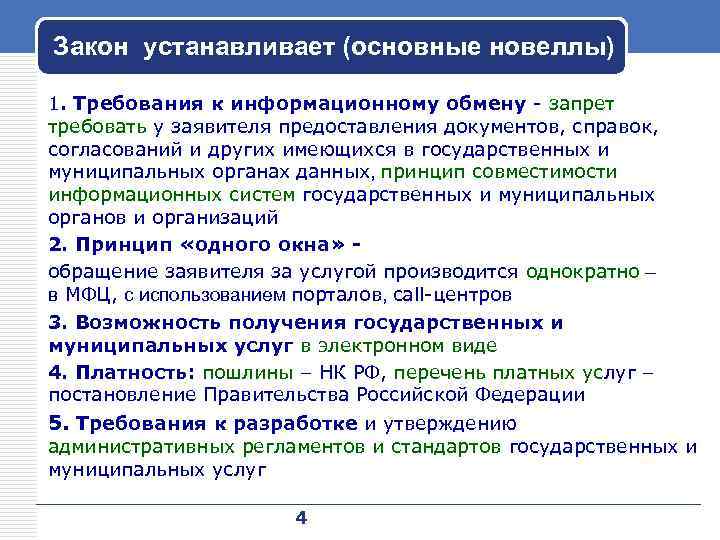 Закон устанавливает (основные новеллы)

1. Требования к информационному обмену - запрет требовать у заявителя предоставления документов, справок, согласований и других имеющихся в государственных и муниципальных органах данных, принцип совместимости информационных систем государственных и муниципальных органов и организаций

2. Принцип «одного окна» -
обращение заявителя за услугой производится однократно – в МФЦ, с использованием порталов, call-центров

3. Возможность получения государственных и муниципальных услуг в электронном виде

4. Платность: пошлины – НК РФ, перечень платных услуг – постановление Правительства Российской Федерации

5. Требования к разработке и утверждению административных регламентов и стандартов государственных и муниципальных услуг

4